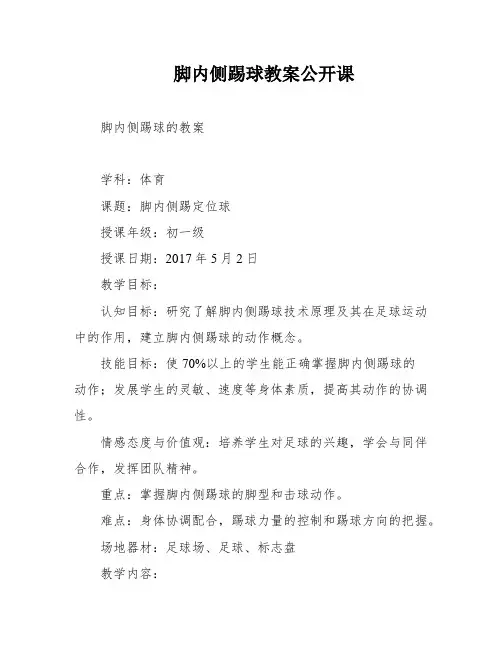 脚内侧踢球教案公开课

脚内侧踢球的教案

学科：体育

课题：脚内侧踢定位球

授课年级：初一级

授课日期：2017 年 5 月 2 日

教学目标：

认知目标：研究了解脚内侧踢球技术原理及其在足球运动中的作用，建立脚内侧踢球的动作概念。

技能目标：使 70%以上的学生能正确掌握脚内侧踢球的动作；发展学生的灵敏、速度等身体素质，提高其动作的协调性。

情感态度与价值观：培养学生对足球的兴趣，学会与同伴合作，发挥团队精神。

重点：掌握脚内侧踢球的脚型和击球动作。

难点：身体协调配合，踢球力量的控制和踢球方向的把握。

场地器材：足球场、足球、标志盘

教学内容：